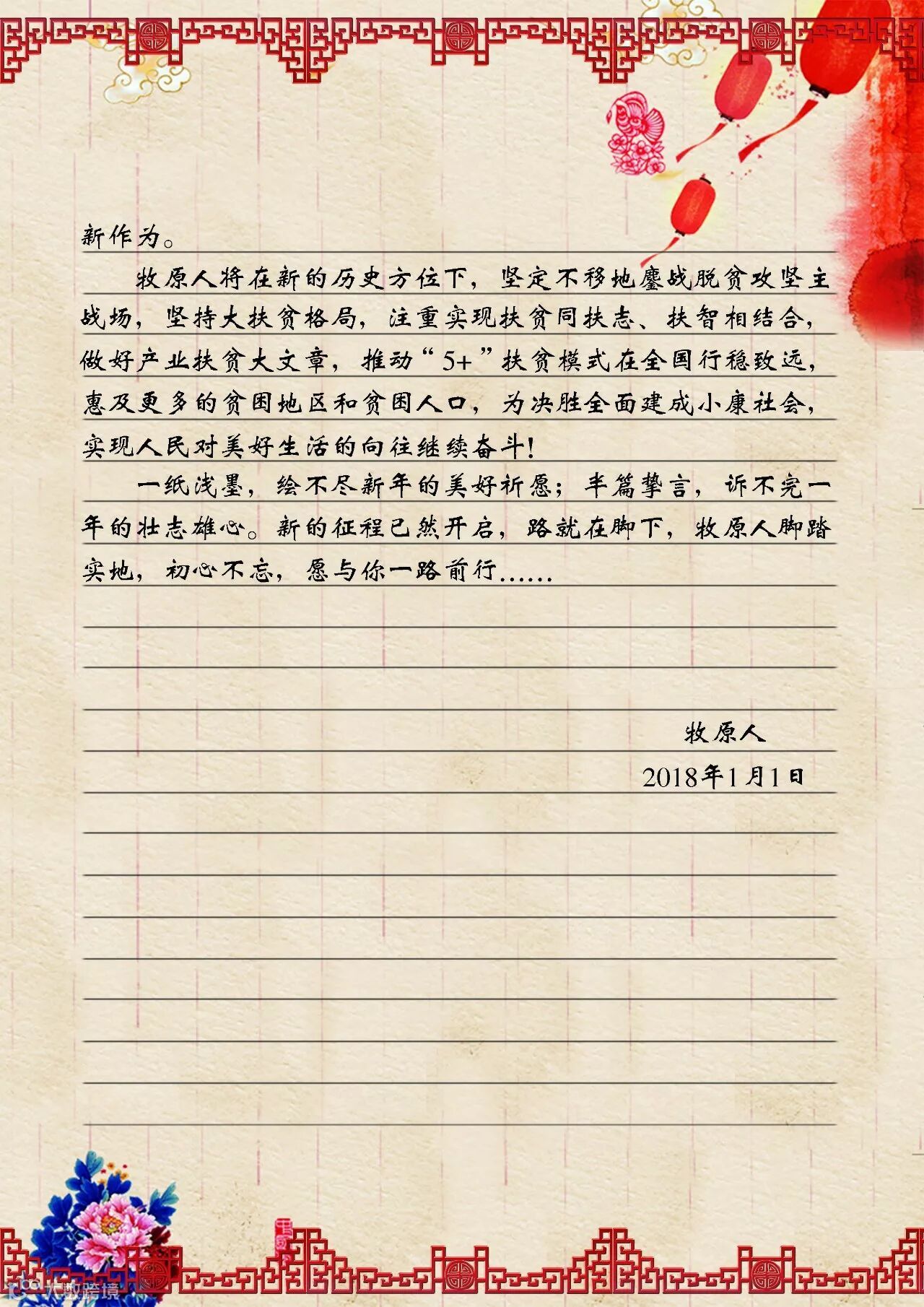 新作为。

牧原人将在新的历史方位下，坚定不移地鏖战脱贫攻坚主战场，坚持大扶贫格局，注重实现扶贫同扶志、扶智相结合，做好产业扶贫大文章，推动“5+”扶贫模式在全国行稳致远，惠及更多的贫困地区和贫困人口，为决胜全面建成小康社会，实现人民对美好生活的向往继续奋斗！

一纸浅墨，绘不尽新年的美好祈愿；半篇挚言，诉不完一年的壮志雄心。新的征程已然开启，路就在脚下，牧原人脚踏实地，初心不忘，愿与你一路前行……

牧原人

2018年1月1日

大数跨境